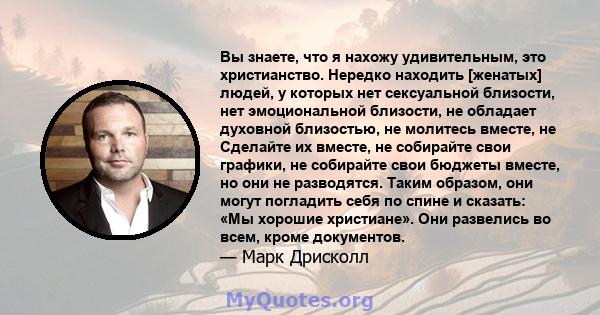 Вы знаете, что я нахожу удивительным, это христианство. Нередко находить [женатых] людей, у которых нет сексуальной близости, нет эмоциональной близости, не обладает духовной близостью, не молитесь вместе, не Сделайте их вместе, не собирайте свои графики, не собирайте свои бюджеты вместе, но они не разводятся. Таким образом, они могут погладить себя по спине и сказать: «Мы хорошие христиане». Они развелись во всем, кроме документов.
— Марк Дрисколл

MyQuotes.org